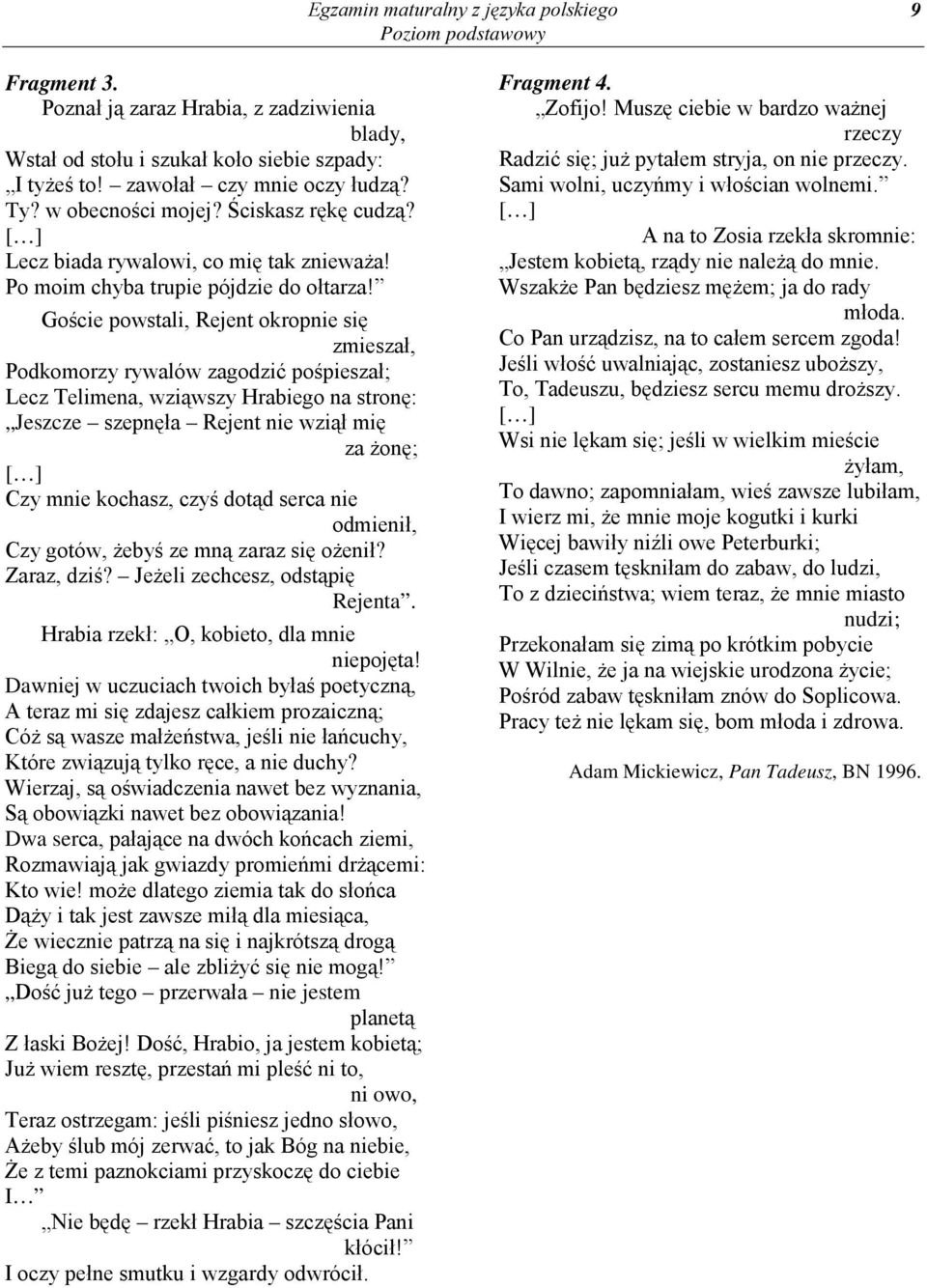 Egzamin maturalny z języka polskiego
Poziom podstawowy
9

Fragment 3.
Poznał ją zaraz Hrabia, z zadziwienia blady,
Wstał od stołu i szukał koło siebie szpady:
„I tyżeś to! – zawołał – czy mnie oczy łudzą?
Ty? w obecności mojej? Ściskasz rękę cudzą?
[…]
Lecz biada rywalowi, co mię tak znieważa!
Po moim chyba trupie pójdzie do ołtarza!”
Goście powstali, Rejent okropnie się zmieszał,
Podkomorzy rywalów zagodzić pośpieszał;
Lecz Telimena, wziąwszy Hrabiego na stronę:
„Jeszcze – szepnęła – Rejent nie wziął mię za żonę;
[…]
Czy mnie kochasz, czyś dotąd serca nie odmienił,
Czy gotów, żebyś ze mną zaraz się ożenił?
Zaraz, dziś? – Jeżeli zechcesz, odstąpię Rejenta”.
Hrabia rzekł: „O, kobieto, dla mnie niepojęta!
Dawniej w uczuciach twoich byłaś poetyczną,
A teraz mi się zdajesz całkiem prozaiczną;
Cóż są wasze małżeństwa, jeśli nie łańcuchy,
Które związują tylko ręce, a nie duchy?
Wierzaj, są oświadczenia nawet bez wyznania,
Są obowiązki nawet bez obowiązania!
Dwa serca, pałające na dwóch końcach ziemi,
Rozmawiają jak gwiazdy promieńmi drżącemi:
Kto wie! może dlatego ziemia tak do słońca
Dąży i tak jest zawsze miłą dla miesiąca,
Że wiecznie patrzą na się i najkrótszą drogą
Biegą do siebie – ale zbliżyć się nie mogą!”
„Dość już tego – przerwała – nie jestem planetą
Z łaski Bożej! Dość, Hrabio, ja jestem kobietą;
Już wiem resztę, przestań mi pleść ni to, ni owo,
Teraz ostrzegam: jeśli piśniesz jedno słowo,
Ażeby ślub mój zerwać, to jak Bóg na niebie,
Że z temi paznokciami przyskoczę do ciebie
I…”
„Nie będę – rzekł Hrabia – szczęścia Pani kłócił!”
I oczy pełne smutku i wzgardy odwrócił.

Fragment 4.
„Zofijo! Muszę ciebie w bardzo ważnej rzeczy
Radzić się; już pytałem stryja, on nie przeczy.
Sami wolni, uczyńmy i włościan wolnemi.”
[…]
A na to Zosia rzekła skromnie:
„Jestem kobietą, rządy nie należą do mnie.
Wszakże Pan będziesz mężem; ja do rady młoda.
Co Pan urządzisz, na to całem sercem zgoda!
Jeśli włość uwalniając, zostaniesz uboższy,
To, Tadeuszu, będziesz sercu memu droższy.
[…]
Wsi nie lękam się; jeśli w wielkim mieście żyłam,
To dawno; zapomniałam, wieś zawsze lubiłam,
I wierz mi, że mnie moje kogutki i kurki
Więcej bawiły niźli owe Peterburki;
Jeśli czasem tęskniłam do zabaw, do ludzi,
To z dzieciństwa; wiem teraz, że mnie miasto nudzi;
Przekonałam się zimą po krótkim pobycie
W Wilnie, że ja na wiejskie urodzona życie;
Pośród zabaw tęskniłam znów do Soplicowa.
Pracy też nie lękam się, bom młoda i zdrowa.

Adam Mickiewicz, Pan Tadeusz, BN 1996.